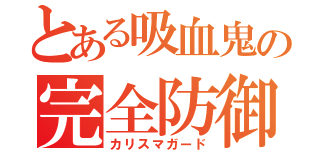 とある吸血鬼の
完全防御
カリスマガード